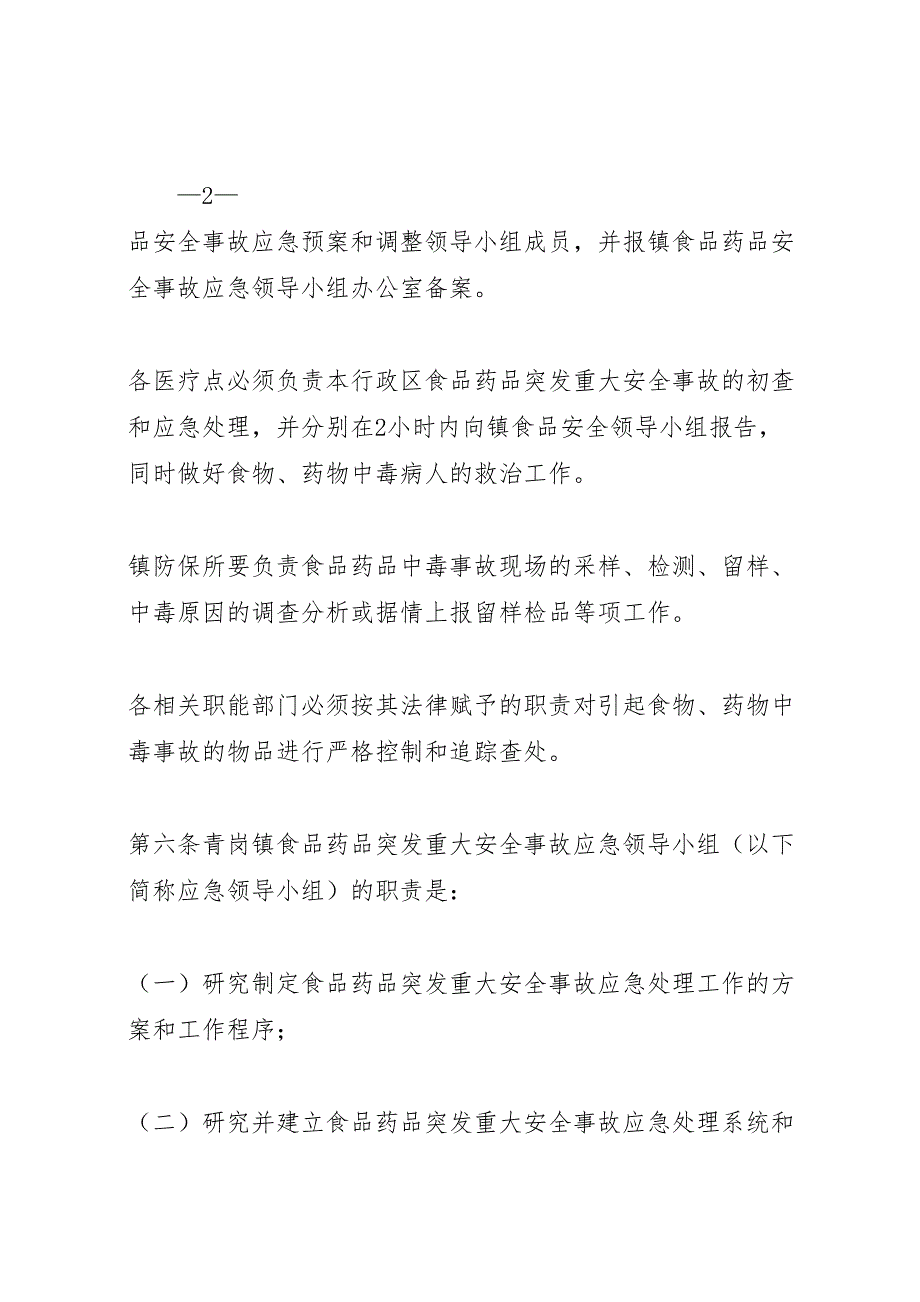 —2—

品安全事故应急预案和调整领导小组成员，并报镇食品药品安全事故应急领导小组办公室备案。

各医疗点必须负责本行政区食品药品突发重大安全事故的初查和应急处理，并分别在2小时内向镇食品安全领导小组报告，同时做好食物、药物中毒病人的救治工作。

镇防保所要负责食品药品中毒事故现场的采样、检测、留样、中毒原因的调查分析或据情上报留样检品等项工作。

各相关职能部门必须按其法律赋予的职责对引起食物、药物中毒事故的物品进行严格控制和追踪查处。

第六条青岗镇食品药品突发重大安全事故应急领导小组（以下简称应急领导小组）的职责是：

（一）研究制定食品药品突发重大安全事故应急处理工作的方案和工作程序；

（二）研究并建立食品药品突发重大安全事故应急处理系统和